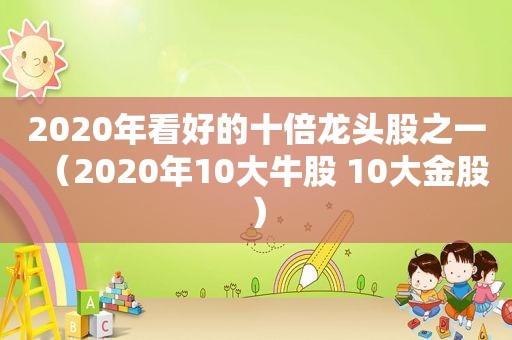 2020年看好的十倍龙头股之一（2020年10大牛股 10大金股）

A
B
C